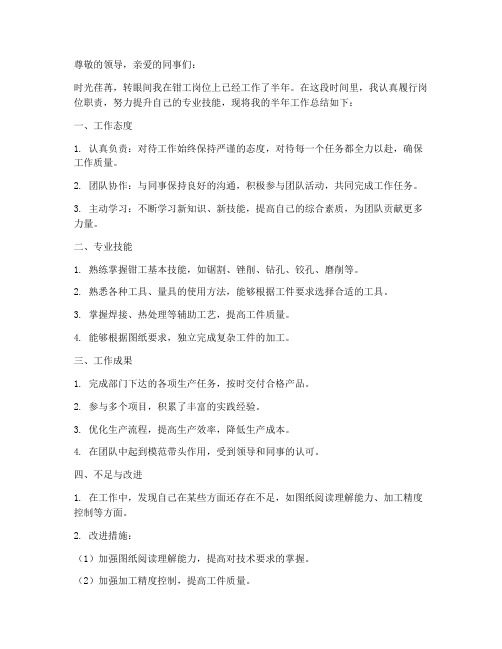 尊敬的领导，亲爱的同事们：

时光荏苒，转眼间我在钳工岗位上已经工作了半年。在这段时间里，我认真履行岗位职责，努力提升自己的专业技能，现将我的半年工作总结如下：

一、工作态度

1. 认真负责：对待工作始终保持严谨的态度，对待每一个任务都全力以赴，确保工作质量。

2. 团队协作：与同事保持良好的沟通，积极参与团队活动，共同完成工作任务。

3. 主动学习：不断学习新知识、新技能，提高自己的综合素质，为团队贡献更多力量。

二、专业技能

1. 熟练掌握钳工基本技能，如锯割、锉削、钻孔、铰孔、磨削等。

2. 熟悉各种工具、量具的使用方法，能够根据工件要求选择合适的工具。

3. 掌握焊接、热处理等辅助工艺，提高工件质量。

4. 能够根据图纸要求，独立完成复杂工件的加工。

三、工作成果

1. 完成部门下达的各项生产任务，按时交付合格产品。

2. 参与多个项目，积累了丰富的实践经验。

3. 优化生产流程，提高生产效率，降低生产成本。

4. 在团队中起到模范带头作用，受到领导和同事的认可。

四、不足与改进

1. 在工作中，发现自己在某些方面还存在不足，如图纸阅读理解能力、加工精度控制等方面。

2. 改进措施：

（1）加强图纸阅读理解能力，提高对技术要求的掌握。

（2）加强加工精度控制，提高工件质量。